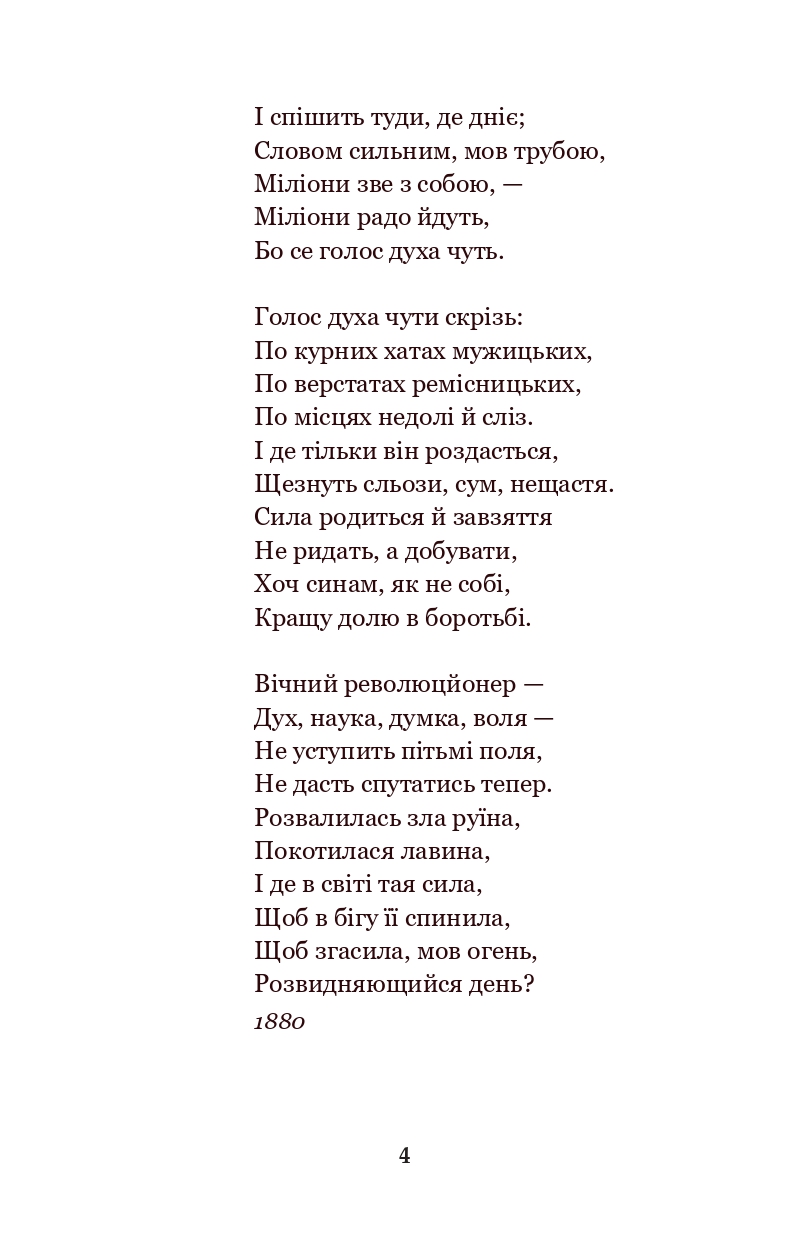 І спішить туди, де дніє;
Словом сильним, мов трубою,
Міліони зве з собою, —
Міліони радо йдуть,
Бо се голос духа чуть.

Голос духа чути скрізь:
По курних хатах мужицьких,
По верстатах ремісницьких,
По місцях недолі й сліз.
І де тільки він роздасться,
Щезнуть сльози, сум, нещастя.
Сила родиться й завзяття
Не ридать, а добувати,
Хоч синам, як не собі,
Кращу долю в боротьбі.

Вічний революцйонер —
Дух, наука, думка, воля —
Не уступить пітьмі поля,
Не дасть спутатись тепер.
Розвалилась зла руїна,
Покотилася лавина,
І де в світі тая сила,
Щоб в бігу її спинила,
Щоб згасила, мов огень,
Розвидняющийся день?
1880

4